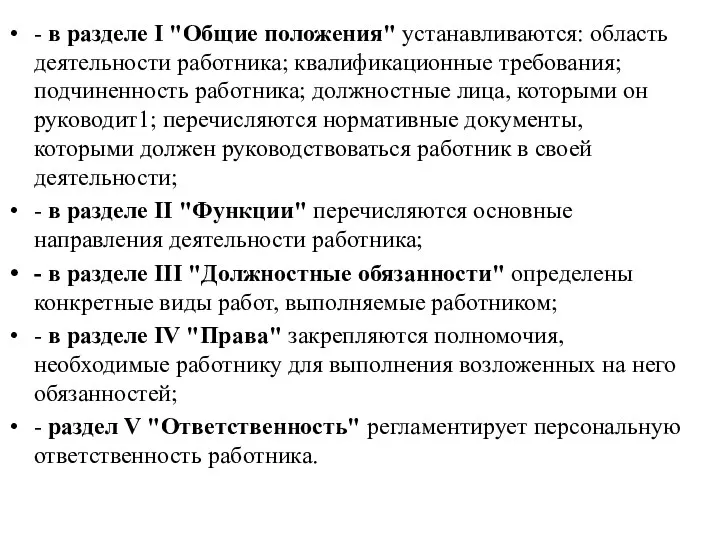 • - в разделе I "Общие положения" устанавливаются: область деятельности работника; квалификационные требования; подчиненность работника; должностные лица, которыми он руководит1; перечисляются нормативные документы, которыми должен руководствоваться работник в своей деятельности;
• - в разделе II "Функции" перечисляются основные направления деятельности работника;
• - в разделе III "Должностные обязанности" определены конкретные виды работ, выполняемые работником;
• - в разделе IV "Права" закрепляются полномочия, необходимые работнику для выполнения возложенных на него обязанностей;
• - раздел V "Ответственность" регламентирует персональную ответственность работника.